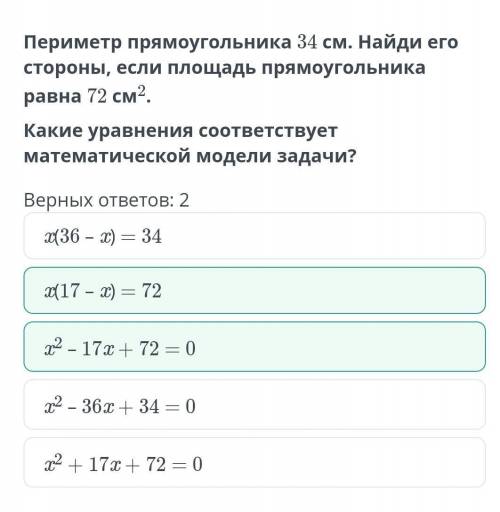 Периметр прямоугольника $34$ см. Найди его стороны, если площадь прямоугольника равна $72$ см$^2$.

Какие уравнения соответствует математической модели задачи?

Верных ответов: 2

$x(36 - x) = 34$

$x(17 - x) = 72$

$x^2 - 17x + 72 = 0$

$x^2 - 36x + 34 = 0$

$x^2 + 17x + 72 = 0$